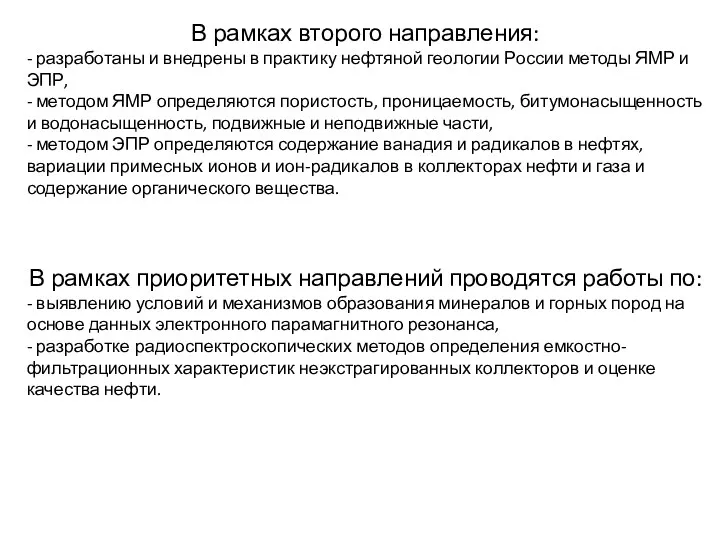 В рамках второго направления:
- разработаны и внедрены в практику нефтяной геологии России методы ЯМР и ЭПР,
- методом ЯМР определяются пористость, проницаемость, битумонасыщенность и водонасыщенность, подвижные и неподвижные части,
- методом ЭПР определяются содержание ванадия и радикалов в нефтях, вариации примесных ионов и ион-радикалов в коллекторах нефти и газа и содержание органического вещества.

В рамках приоритетных направлений проводятся работы по:
- выявлению условий и механизмов образования минералов и горных пород на основе данных электронного парамагнитного резонанса,
- разработке радиоспектроскопических методов определения емкостно-фильтрационных характеристик неэкстрагированных коллекторов и оценке качества нефти.